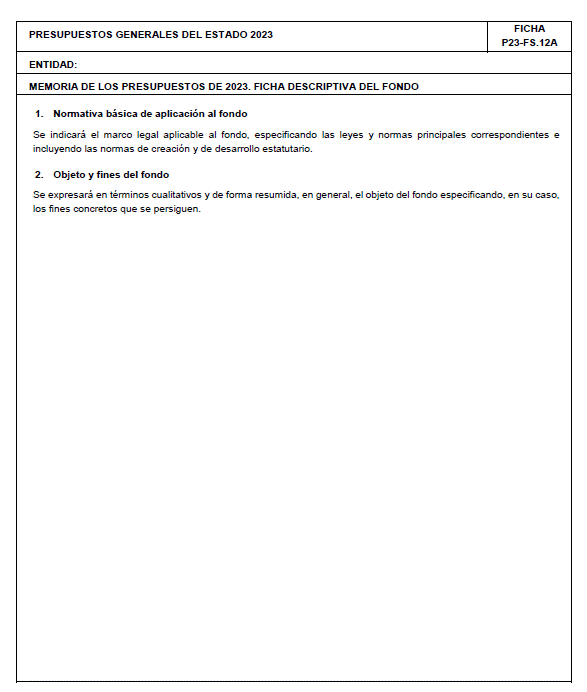 PRESUPUESTOS GENERALES DEL ESTADO 2023

FICHA
P23-FS.12A

ENTIDAD:

MEMORIA DE LOS PRESUPUESTOS DE 2023. FICHA DESCRIPTIVA DEL FONDO

1. Normativa básica de aplicación al fondo

Se indicará el marco legal aplicable al fondo, especificando las leyes y normas principales correspondientes e incluyendo las normas de creación y de desarrollo estatutario.

2. Objeto y fines del fondo

Se expresará en términos cualitativos y de forma resumida, en general, el objeto del fondo especificando, en su caso, los fines concretos que se persiguen.